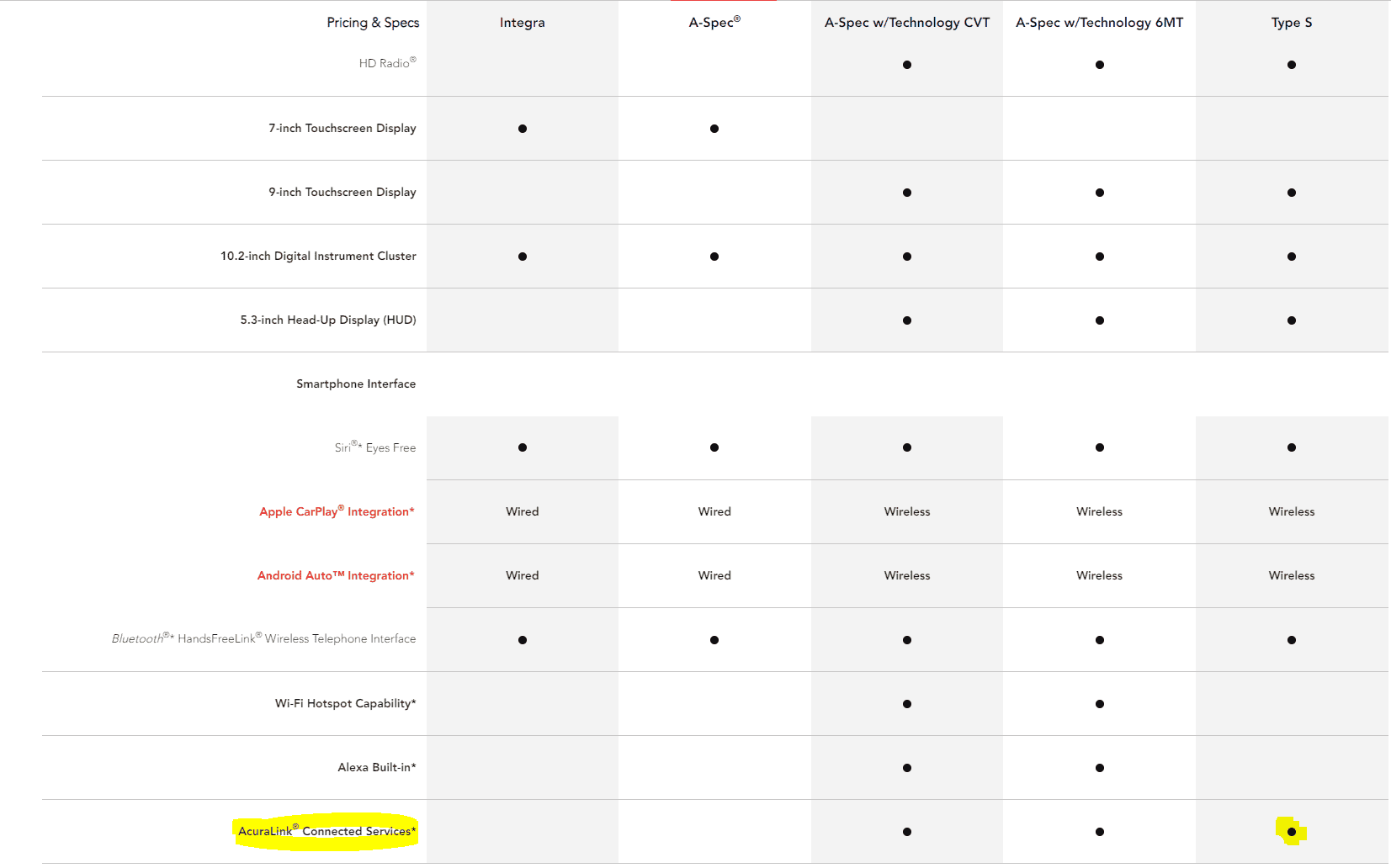 | Pricing & Specs | Integra | A-Spec® | A-Spec w/Technology CVT | A-Spec w/Technology 6MT | Type S |
|---|---|---|---|---|---|
| HD Radio® | | | ● | ● | ● |
| 7-inch Touchscreen Display | ● | ● | | | |
| 9-inch Touchscreen Display | | | ● | ● | ● |
| 10.2-inch Digital Instrument Cluster | ● | ● | ● | ● | ● |
| 5.3-inch Head-Up Display (HUD) | | | ● | ● | ● |
| Smartphone Interface | | | | | |
| Siri®* Eyes Free | ● | ● | ● | ● | ● |
| Apple CarPlay® Integration* | Wired | Wired | Wireless | Wireless | Wireless |
| Android Auto™ Integration* | Wired | Wired | Wireless | Wireless | Wireless |
| Bluetooth®* HandsFreeLink® Wireless Telephone Interface | ● | ● | ● | ● | ● |
| Wi-Fi Hotspot Capability* | | | ● | ● | |
| Alexa Built-in* | | | ● | ● | |
| AcuraLink® Connected Services* | | | ● | ● | ● |